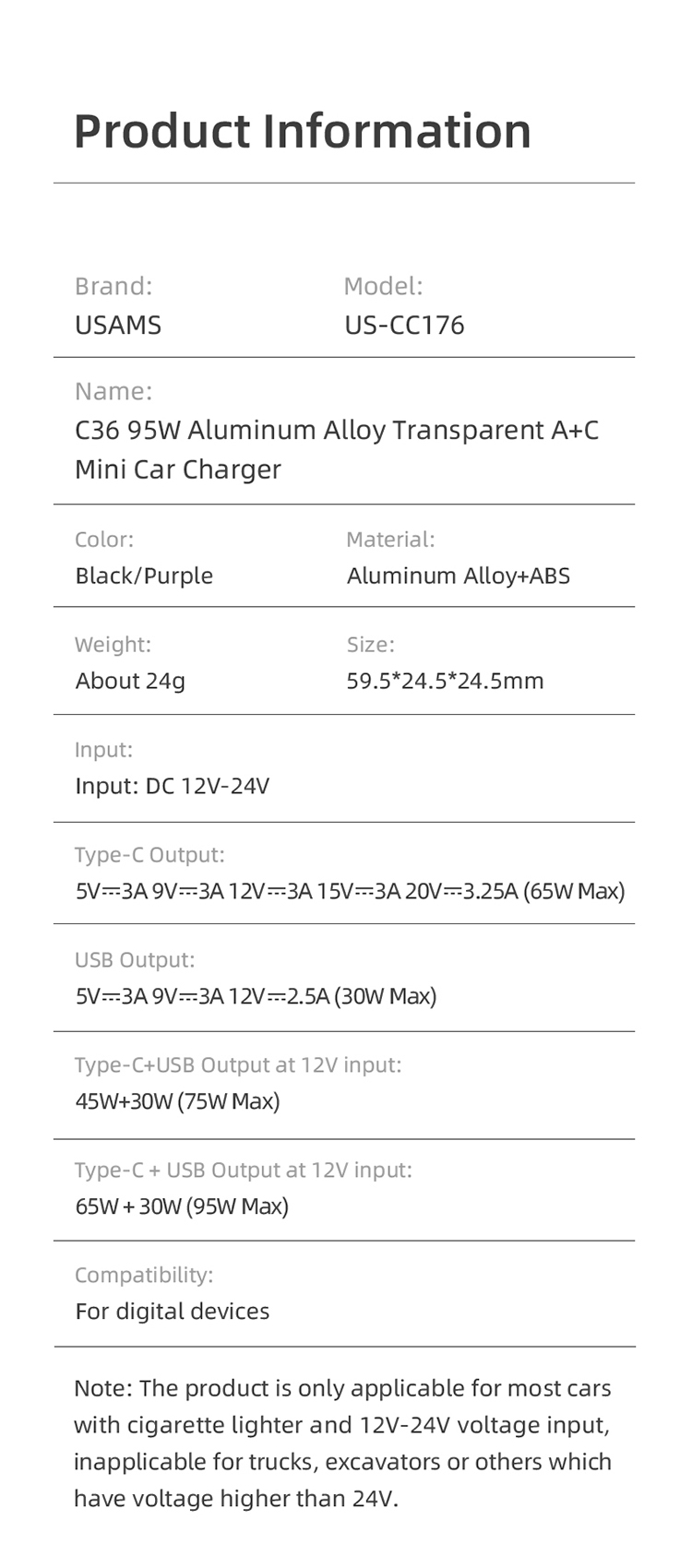 Product Information

Brand:
USAMS

Model:
US-CC176

Name:
C36 95W Aluminum Alloy Transparent A+C Mini Car Charger

Color:
Black/Purple

Material:
Aluminum Alloy+ABS

Weight:
About 24g

Size:
59.5*24.5*24.5mm

Input:
Input: DC 12V-24V

Type-C Output:
5V⎓3A 9V⎓3A 12V⎓3A 15V⎓3A 20V⎓3.25A (65W Max)

USB Output:
5V⎓3A 9V⎓3A 12V⎓2.5A (30W Max)

Type-C+USB Output at 12V input:
45W+30W (75W Max)

Type-C + USB Output at 12V input:
65W + 30W (95W Max)

Compatibility:
For digital devices

Note: The product is only applicable for most cars with cigarette lighter and 12V-24V voltage input, inapplicable for trucks, excavators or others which have voltage higher than 24V.